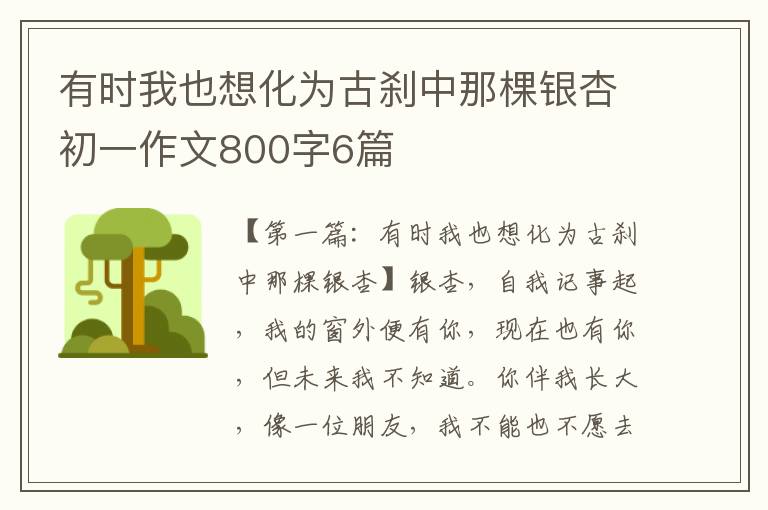 有时我也想化为古刹中那棵银杏初一作文800字6篇

【第一篇：有时我也想化为古刹中那棵银杏】银杏，自我记事起，我的窗外便有你，现在也有你，但未来我不知道。你伴我长大，像一位朋友，我不能也不愿去